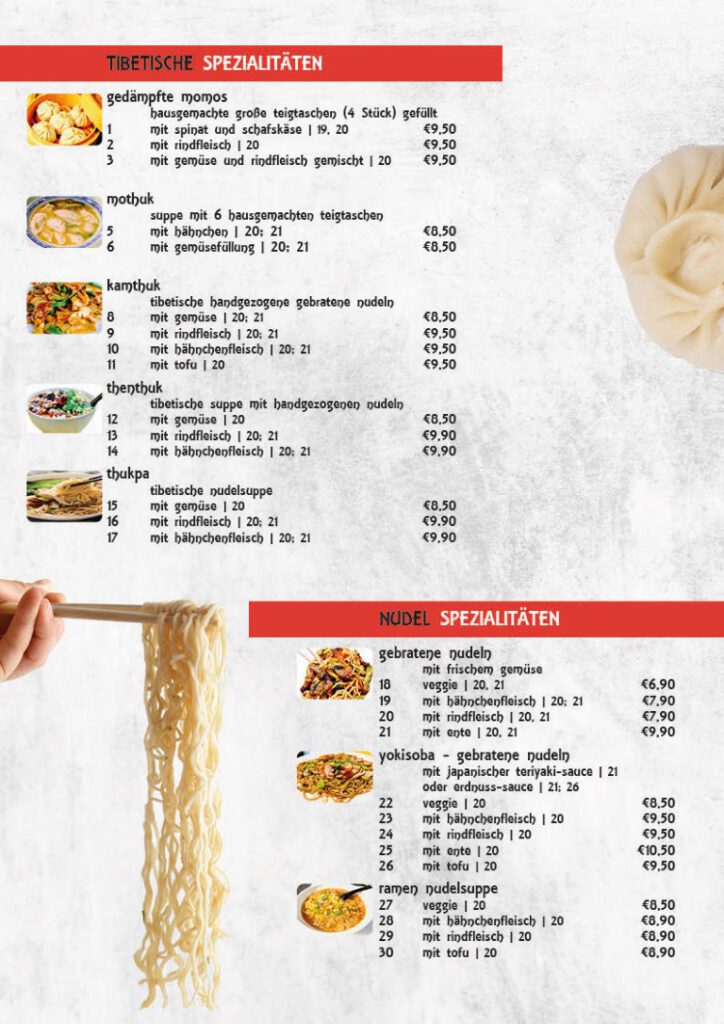 TIBETISCHE SPEZIALITÄTEN

gedämpfte momos
hausgemachte große teigtaschen (4 Stück) gefüllt
1 mit spinat und schafskäse | 19, 20 €9,50
2 mit rindfleisch | 20 €9,50
3 mit gemüse und rindfleisch gemischt | 20 €9,50

mothuk
suppe mit 6 hausgemachten teigtaschen
5 mit hähnchen | 20; 21 €8,50
6 mit gemüsefüllung | 20; 21 €8,50

kamthuk
tibetische handgezogene gebratene nudeln
8 mit gemüse | 20; 21 €8,50
9 mit rindfleisch | 20; 21 €9,50
10 mit hähnchenfleisch | 20; 21 €9,50
11 mit tofu | 20 €9,50

thenthuk
tibetische suppe mit handgezogenen nudeln
12 mit gemüse | 20 €8,50
13 mit rindfleisch | 20; 21 €9,90
14 mit hähnchenfleisch | 20; 21 €9,90

thukpa
tibetische nudelsuppe
15 mit gemüse | 20 €8,50
16 mit rindfleisch | 20; 21 €9,90
17 mit hähnchenfleisch | 20; 21 €9,90

NUDEL SPEZIALITÄTEN

gebratene nudeln
mit frischem gemüse
18 veggie | 20, 21 €6,90
19 mit hähnchenfleisch | 20; 21 €7,90
20 mit rindfleisch | 20, 21 €7,90
21 mit ente | 20, 21 €9,90

yokisoba - gebratene nudeln
mit japanischer teriyaki-sauce | 21
oder erdnuss-sauce | 21; 26
22 veggie | 20 €8,50
23 mit hähnchenfleisch | 20 €9,50
24 mit rindfleisch | 20 €9,50
25 mit ente | 20 €10,50
26 mit tofu | 20 €9,50

ramen nudelsuppe
27 veggie | 20 €8,50
28 mit hähnchenfleisch | 20 €8,90
29 mit rindfleisch | 20 €8,90
30 mit tofu | 20 €8,90